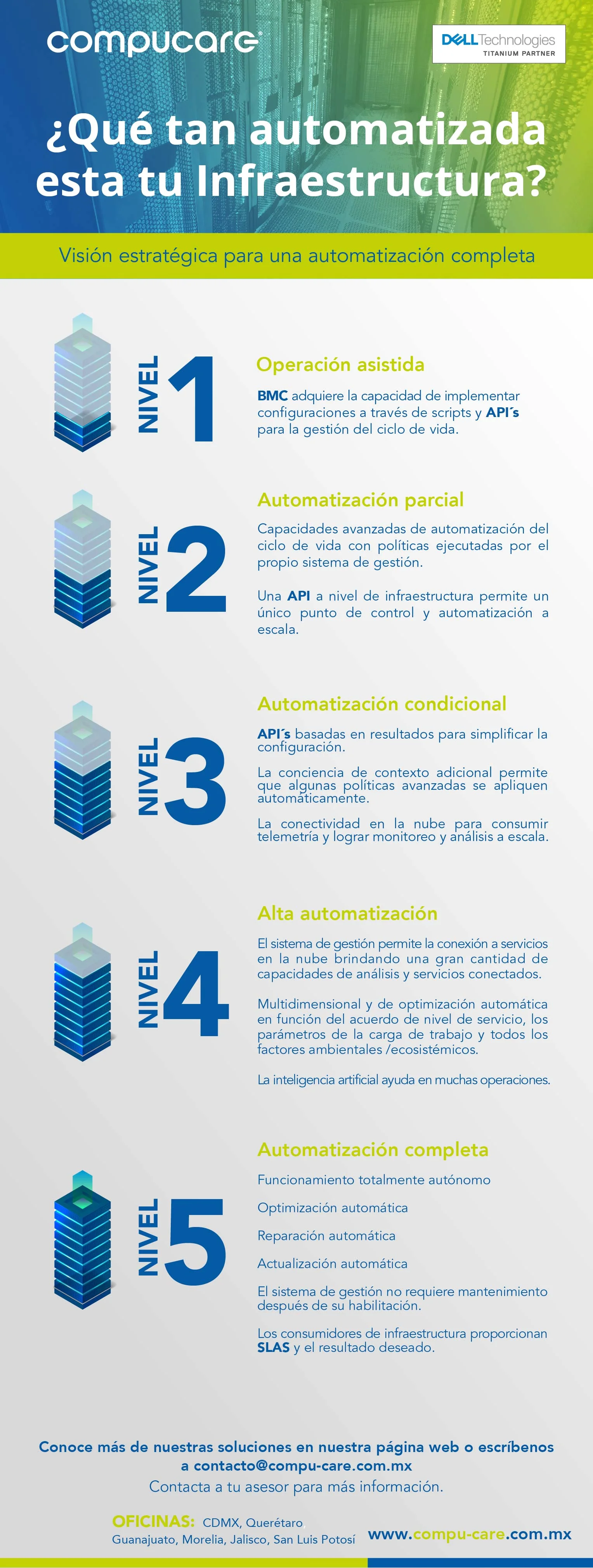 compucare

DELL Technologies
TITANIUM PARTNER

¿Qué tan automatizada esta tu Infraestructura?

Visión estratégica para una automatización completa

NIVEL 1

Operación asistida

BMC adquiere la capacidad de implementar configuraciones a través de scripts y API´s para la gestión del ciclo de vida.

NIVEL 2

Automatización parcial

Capacidades avanzadas de automatización del ciclo de vida con políticas ejecutadas por el propio sistema de gestión.

Una API a nivel de infraestructura permite un único punto de control y automatización a escala.

NIVEL 3

Automatización condicional

API´s basadas en resultados para simplificar la configuración.

La conciencia de contexto adicional permite que algunas políticas avanzadas se apliquen automáticamente.

La conectividad en la nube para consumir telemetría y lograr monitoreo y análisis a escala.

NIVEL 4

Alta automatización

El sistema de gestión permite la conexión a servicios en la nube brindando una gran cantidad de capacidades de análisis y servicios conectados.

Multidimensional y de optimización automática en función del acuerdo de nivel de servicio, los parámetros de la carga de trabajo y todos los factores ambientales /ecosistémicos.

La inteligencia artificial ayuda en muchas operaciones.

NIVEL 5

Automatización completa

Funcionamiento totalmente autónomo

Optimización automática

Reparación automática

Actualización automática

El sistema de gestión no requiere mantenimiento después de su habilitación.

Los consumidores de infraestructura proporcionan SLAS y el resultado deseado.

Conoce más de nuestras soluciones en nuestra página web o escríbenos a contacto@compu-care.com.mx
Contacta a tu asesor para más información.

OFICINAS: CDMX, Querétaro
Guanajuato, Morelia, Jalisco, San Luis Potosí

www.compu-care.com.mx